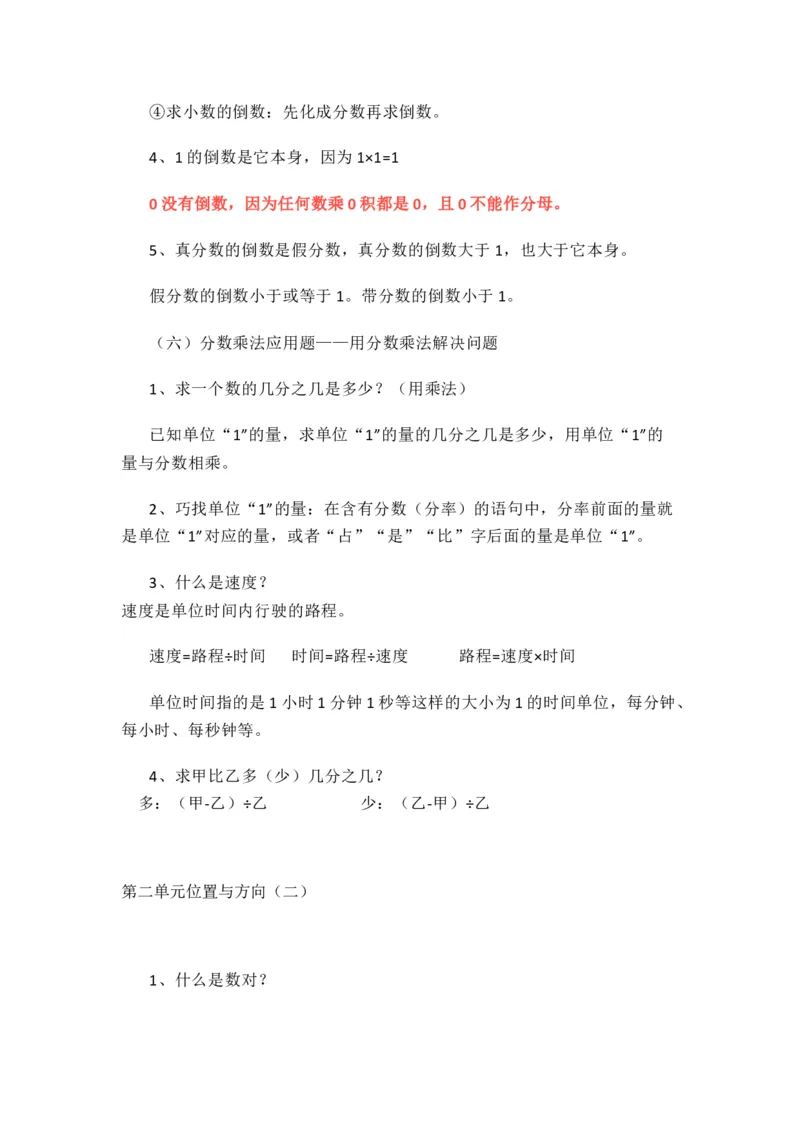 ④求小数的倒数：先化成分数再求倒数。

4、1 的倒数是它本身，因为 1×1=1

0 没有倒数，因为任何数乘 0 积都是 0，且 0 不能作分母。

5、真分数的倒数是假分数，真分数的倒数大于 1，也大于它本身。

假分数的倒数小于或等于 1。带分数的倒数小于 1。

（六）分数乘法应用题——用分数乘法解决问题

1、求一个数的几分之几是多少？（用乘法）

已知单位“1”的量，求单位“1”的量的几分之几是多少，用单位“1”的量与分数相乘。

2、巧找单位“1”的量：在含有分数（分率）的语句中，分率前面的量就是单位“1”对应的量，或者“占”“是”“比”字后面的量是单位“1”。

3、什么是速度？
速度是单位时间内行驶的路程。

速度=路程÷时间　　时间=路程÷速度　　路程=速度×时间

单位时间指的是 1 小时 1 分钟 1 秒等这样的大小为 1 的时间单位，每分钟、每小时、每秒钟等。

4、求甲比乙多（少）几分之几？
多：（甲-乙）÷乙　　少：（乙-甲）÷乙

第二单元位置与方向（二）

1、什么是数对？